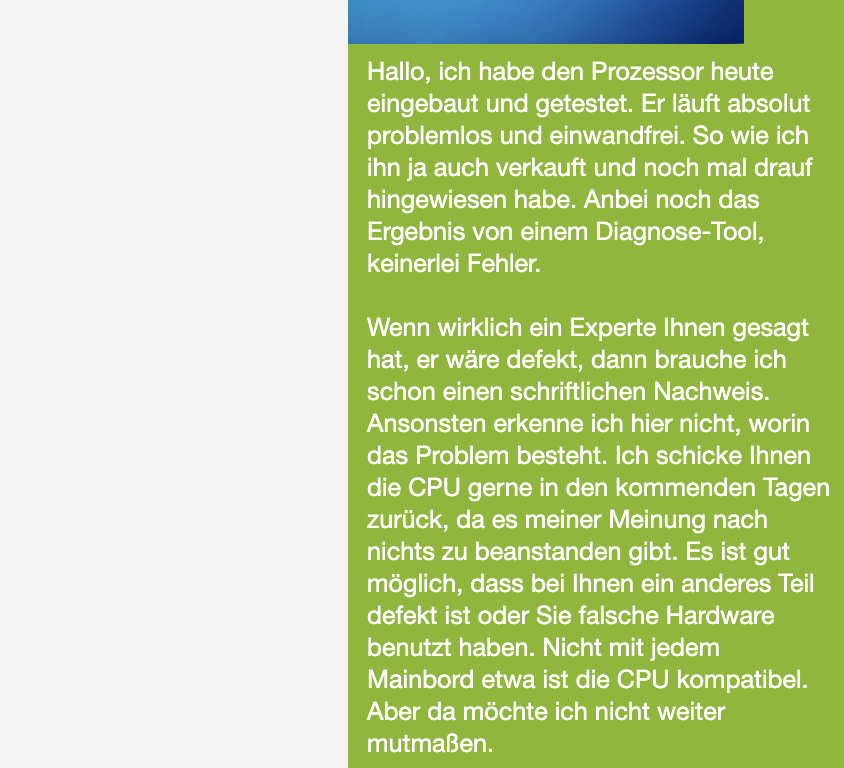 Hallo, ich habe den Prozessor heute eingebaut und getestet. Er läuft absolut problemlos und einwandfrei. So wie ich ihn ja auch verkauft und noch mal drauf hingewiesen habe. Anbei noch das Ergebnis von einem Diagnose-Tool, keinerlei Fehler.

Wenn wirklich ein Experte Ihnen gesagt hat, er wäre defekt, dann brauche ich schon einen schriftlichen Nachweis. Ansonsten erkenne ich hier nicht, worin das Problem besteht. Ich schicke Ihnen die CPU gerne in den kommenden Tagen zurück, da es meiner Meinung nach nichts zu beanstanden gibt. Es ist gut möglich, dass bei Ihnen ein anderes Teil defekt ist oder Sie falsche Hardware benutzt haben. Nicht mit jedem Mainbord etwa ist die CPU kompatibel. Aber da möchte ich nicht weiter mutmaßen.